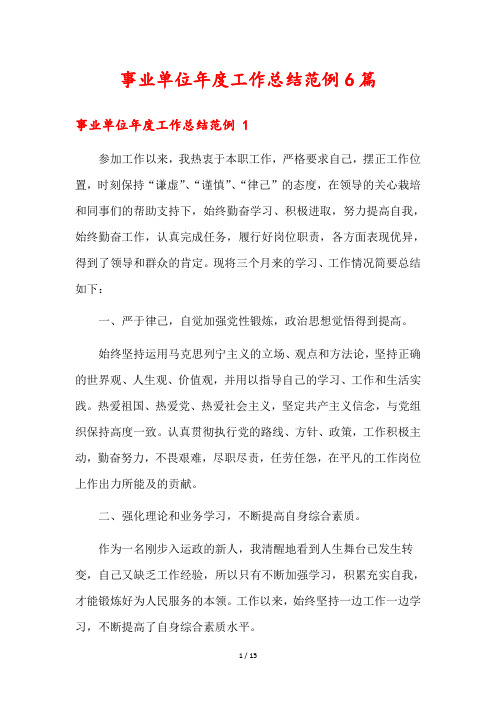 事业单位年度工作总结范例6篇

事业单位年度工作总结范例 1

参加工作以来，我热衷于本职工作，严格要求自己，摆正工作位置，时刻保持“谦虚”、“谨慎”、“律己”的态度，在领导的关心栽培和同事们的帮助支持下，始终勤奋学习、积极进取，努力提高自我，始终勤奋工作，认真完成任务，履行好岗位职责，各方面表现优异，得到了领导和群众的肯定。现将三个月来的学习、工作情况简要总结如下：

一、严于律己，自觉加强党性锻炼，政治思想觉悟得到提高。

始终坚持运用马克思列宁主义的立场、观点和方法论，坚持正确的世界观、人生观、价值观，并用以指导自己的学习、工作和生活实践。热爱祖国、热爱党、热爱社会主义，坚定共产主义信念，与党组织保持高度一致。认真贯彻执行党的路线、方针、政策，工作积极主动，勤奋努力，不畏艰难，尽职尽责，任劳任怨，在平凡的工作岗位上作出力所能及的贡献。

二、强化理论和业务学习，不断提高自身综合素质。

作为一名刚步入运政的新人，我清醒地看到人生舞台已发生转变，自己又缺乏工作经验，所以只有不断加强学习，积累充实自我，才能锻炼好为人民服务的本领。工作以来，始终坚持一边工作一边学习，不断提高了自身综合素质水平。

1 / 15